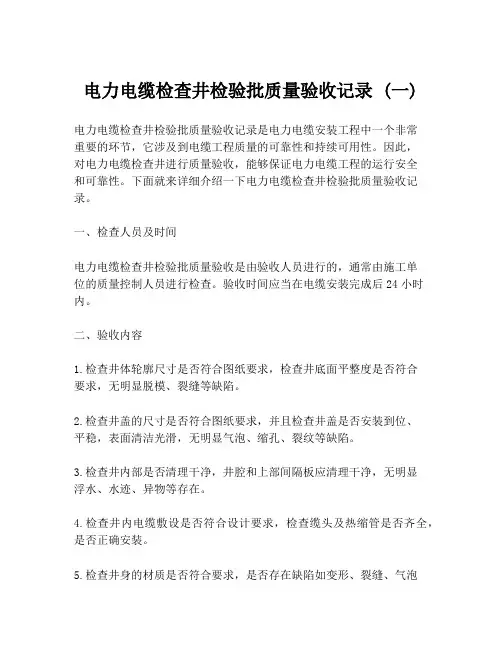 电力电缆检查井检验批质量验收记录（一）

电力电缆检查井检验批质量验收记录是电力电缆安装工程中一个非常重要的环节，它涉及到电缆工程质量的可靠性和持续可用性。因此，对电力电缆检查井进行质量验收，能够保证电力电缆工程的运行安全和可靠性。下面就来详细介绍一下电力电缆检查井检验批质量验收记录。

一、检查人员及时间

电力电缆检查井检验批质量验收是由验收人员进行的，通常由施工单位的质量控制人员进行检查。验收时间应当在电缆安装完成后 24 小时内。

二、验收内容

1.检查井体轮廓尺寸是否符合图纸要求，检查井底面平整度是否符合要求，无明显脱模、裂缝等缺陷。

2.检查井盖的尺寸是否符合图纸要求，并且检查井盖是否安装到位、平稳，表面清洁光滑，无明显气泡、缩孔、裂纹等缺陷。

3.检查井内部是否清理干净，井腔和上部间隔板应清理干净，无明显浮水、水迹、异物等存在。

4.检查井内电缆敷设是否符合设计要求，检查缆头及热缩管是否齐全，是否正确安装。

5.检查井身的材质是否符合要求，是否存在缺陷如变形、裂缝、气泡